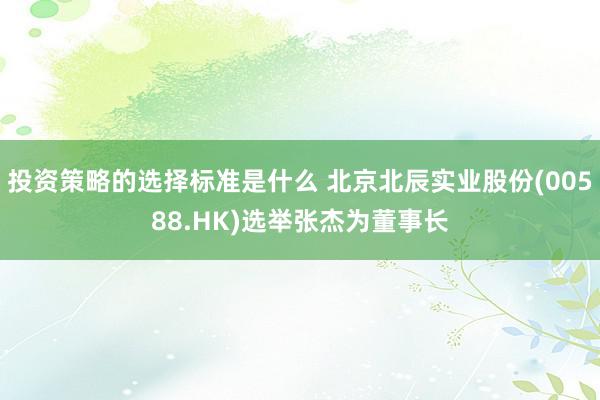 投资策略的选择标准是什么 北京北辰实业股份(00588.HK)选举张杰为董事长